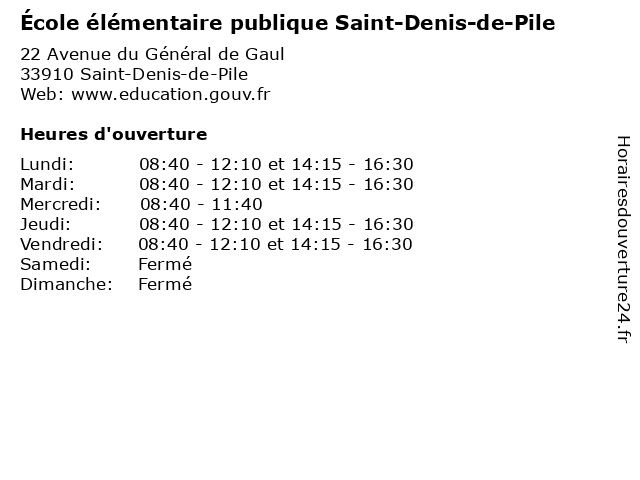 École élémentaire publique Saint-Denis-de-Pile

22 Avenue du Général de Gaul
33910 Saint-Denis-de-Pile
Web: www.education.gouv.fr

Heures d'ouverture

| | |
|---|---|
| Lundi: | 08:40 - 12:10 et 14:15 - 16:30 |
| Mardi: | 08:40 - 12:10 et 14:15 - 16:30 |
| Mercredi: | 08:40 - 11:40 |
| Jeudi: | 08:40 - 12:10 et 14:15 - 16:30 |
| Vendredi: | 08:40 - 12:10 et 14:15 - 16:30 |
| Samedi: | Fermé |
| Dimanche: | Fermé |

Horairesdouverture24.fr